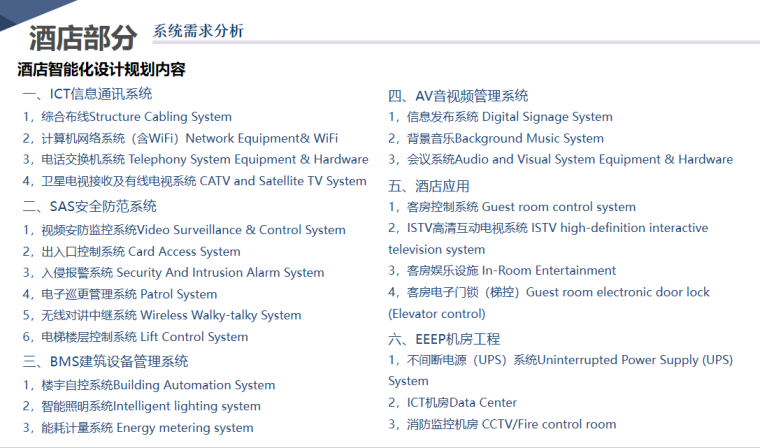 酒店部分 系统需求分析

酒店智能化设计规划内容

一、ICT信息通讯系统

1，综合布线Structure Cabling System

2，计算机网络系统（含WiFi）Network Equipment& WiFi

3，电话交换机系统 Telephony System Equipment & Hardware

4，卫星电视接收及有线电视系统 CATV and Satellite TV System

二、SAS安全防范系统

1，视频安防监控系统Video Surveillance & Control System

2，出入口控制系统 Card Access System

3，入侵报警系统 Security And Intrusion Alarm System

4，电子巡更管理系统 Patrol System

5，无线对讲中继系统 Wireless Walky-talky System

6，电梯楼层控制系统 Lift Control System

三、BMS建筑设备管理系统

1，楼宇自控系统Building Automation System

2，智能照明系统Intelligent lighting system

3，能耗计量系统 Energy metering system

四、AV音视频管理系统

1，信息发布系统 Digital Signage System

2，背景音乐Background Music System

3，会议系统Audio and Visual System Equipment & Hardware

五、酒店应用

1，客房控制系统 Guest room control system

2，ISTV高清互动电视系统 ISTV high-definition interactive television system

3，客房娱乐设施 In-Room Entertainment

4，客房电子门锁（梯控）Guest room electronic door lock (Elevator control)

六、EEEP机房工程

1，不间断电源（UPS）系统Uninterrupted Power Supply (UPS) System

2，ICT机房Data Center

3，消防监控机房 CCTV/Fire control room